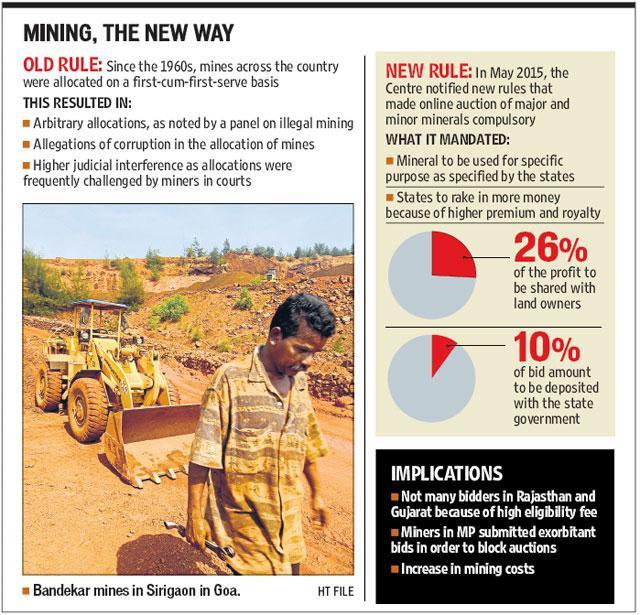 MINING, THE NEW WAY

OLD RULE: Since the 1960s, mines across the country were allocated on a first-cum-first-serve basis

THIS RESULTED IN:

■ Arbitrary allocations, as noted by a panel on illegal mining

■ Allegations of corruption in the allocation of mines

■ Higher judicial interference as allocations were frequently challenged by miners in courts

■ Bandekar mines in Sirigaon in Goa.

HT FILE

NEW RULE: In May 2015, the Centre notified new rules that made online auction of major and minor minerals compulsory

WHAT IT MANDATED:

■ Mineral to be used for specific purpose as specified by the states

■ States to rake in more money because of higher premium and royalty

26% of the profit to be shared with land owners

10% of bid amount to be deposited with the state government

IMPLICATIONS

■ Not many bidders in Rajasthan and Gujarat because of high eligibility fee

■ Miners in MP submitted exorbitant bids in order to block auctions

■ Increase in mining costs